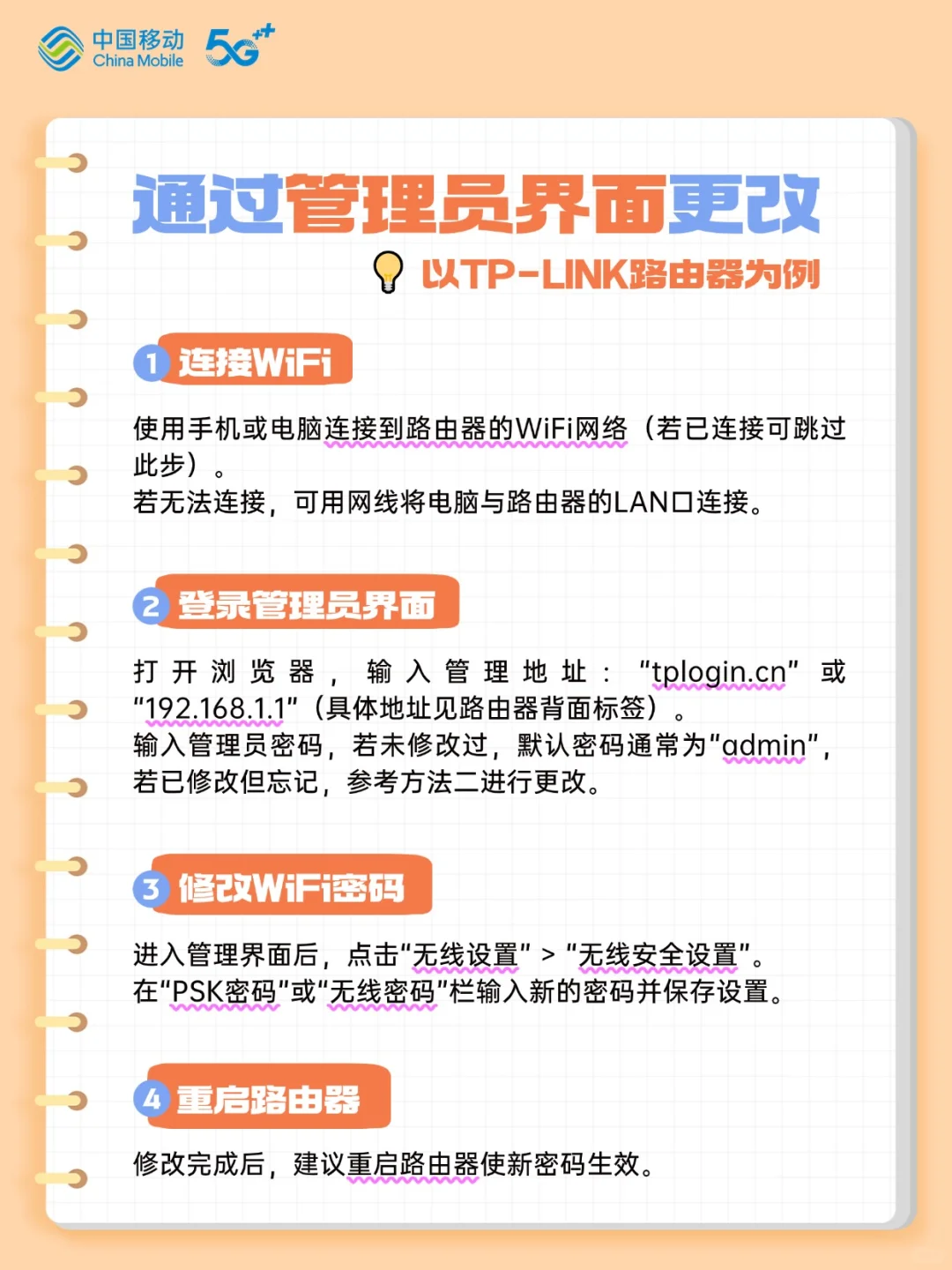 中国移动
China Mobile
5G++

通过管理员界面更改

以TP-LINK路由器为例

1 连接WiFi

使用手机或电脑连接到路由器的WiFi网络（若已连接可跳过此步）。
若无法连接，可用网线将电脑与路由器的LAN口连接。

2 登录管理员界面

打开浏览器，输入管理地址：“tplogin.cn”或“192.168.1.1”（具体地址见路由器背面标签）。
输入管理员密码，若未修改过，默认密码通常为“admin”，若已修改但忘记，参考方法二进行更改。

3 修改WiFi密码

进入管理界面后，点击“无线设置”>“无线安全设置”。
在“PSK密码”或“无线密码”栏输入新的密码并保存设置。

4 重启路由器

修改完成后，建议重启路由器使新密码生效。